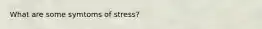 What are some symtoms of stress?